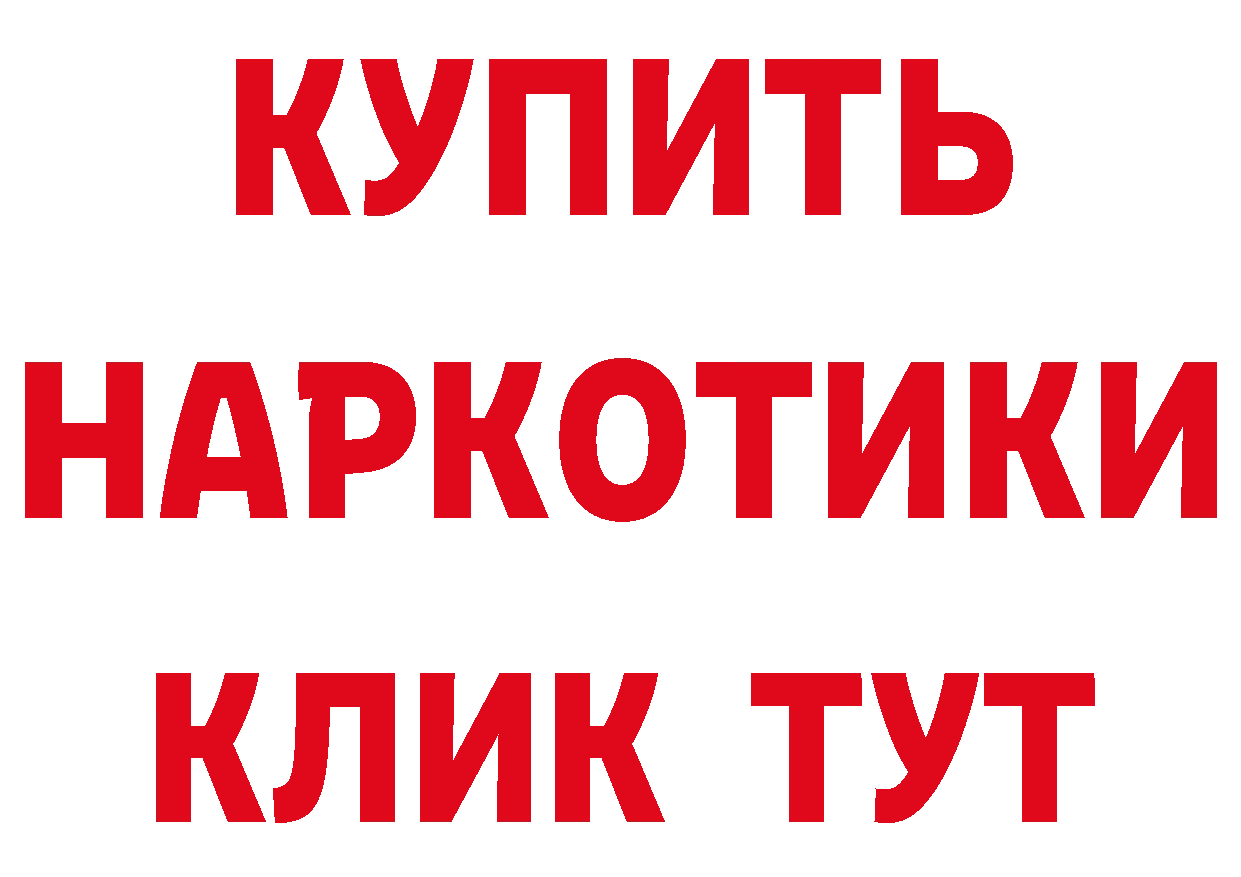 КУПИТЬ НАРКОТИКИ КЛИК ТУТ